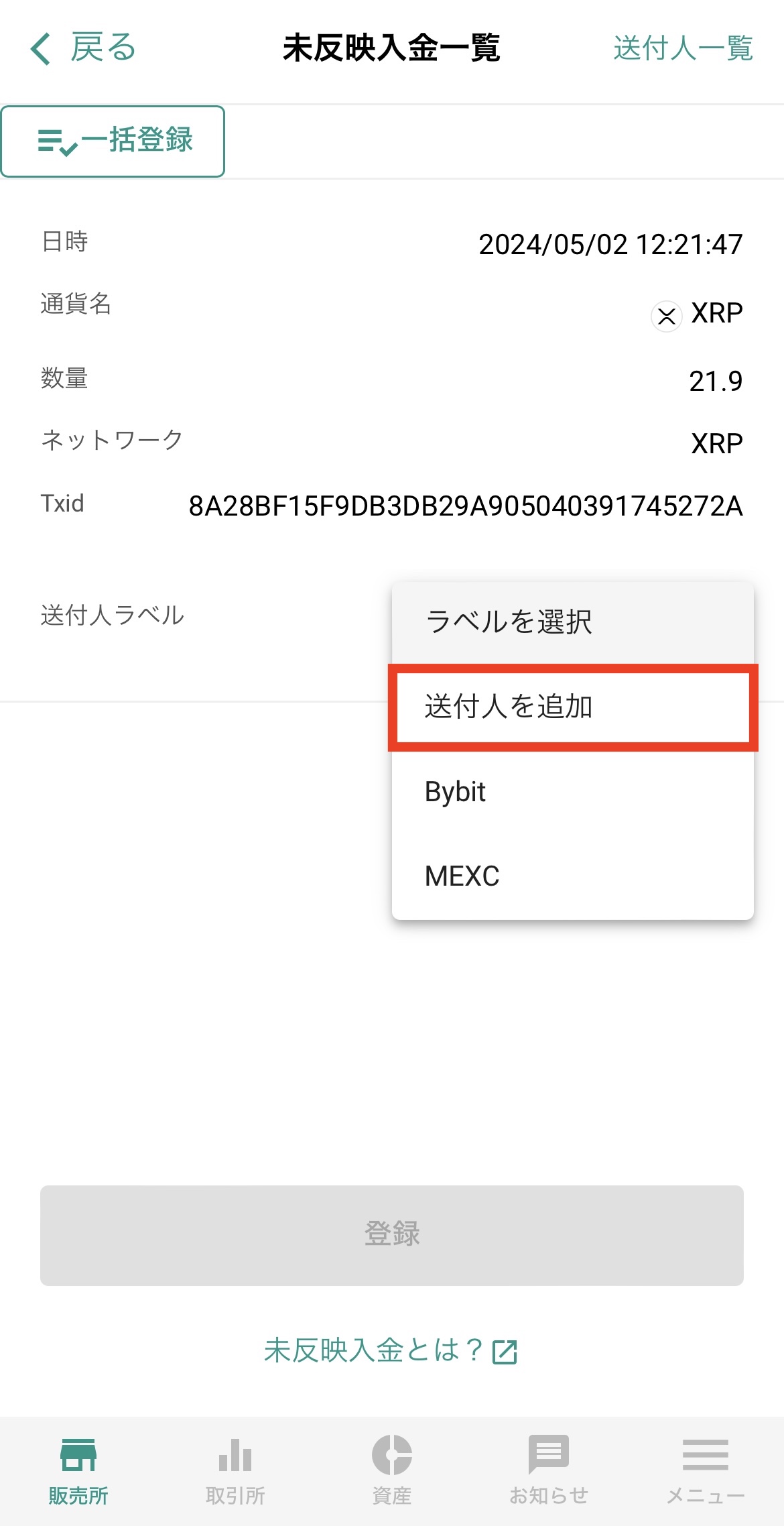 戻る　未反映入金一覧　送付人一覧

一括登録

日時　2024/05/02 12:21:47

通貨名　XRP

数量　21.9

ネットワーク　XRP

Txid　8A28BF15F9DB3DB29A905040391745272A

送付人ラベル

ラベルを選択

送付人を追加

Bybit

MEXC

登録

未反映入金とは？

販売所　取引所　資産　お知らせ　メニュー